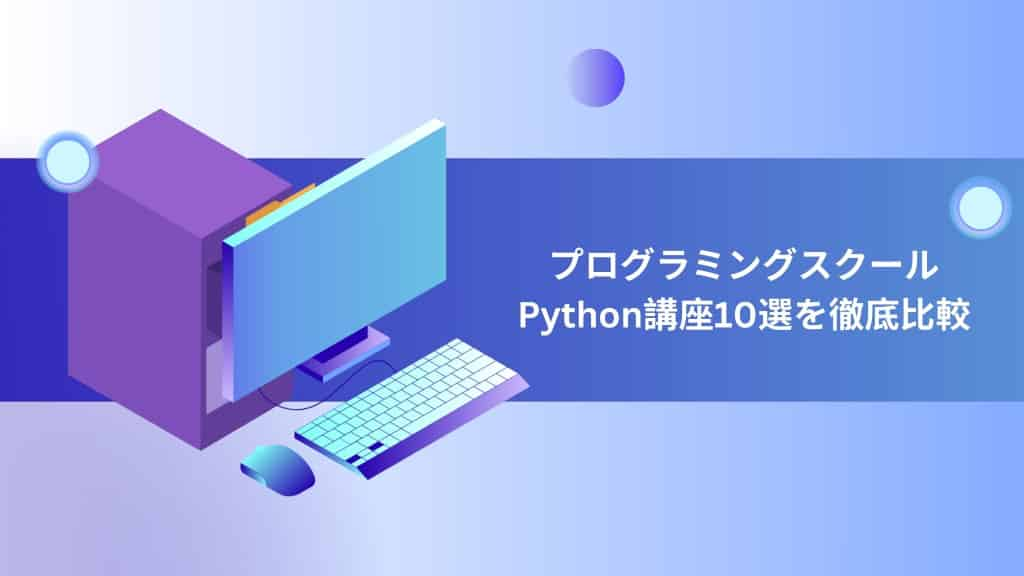 プログラミングスクール
Python講座10選を徹底比較